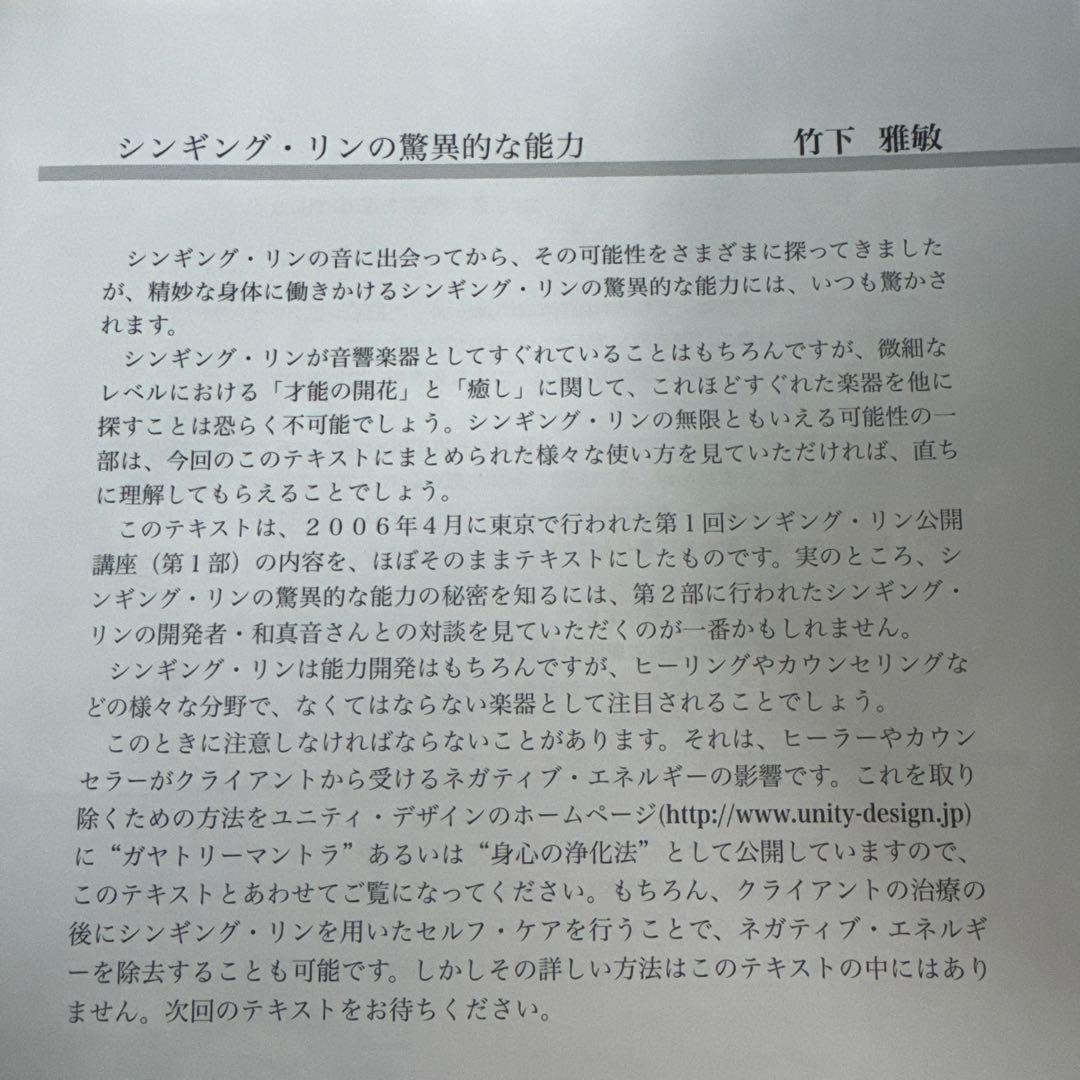 シンギング・リンの驚異的な能力　竹下　雅敏

シンギング・リンの音に出会ってから、その可能性をさまざまに探ってきましたが、精妙な身体に働きかけるシンギング・リンの驚異的な能力には、いつも驚かされます。

シンギング・リンが音響楽器としてすぐれていることはもちろんですが、微細なレベルにおける「才能の開花」と「癒し」に関して、これほどすぐれた楽器を他に探すことは恐らく不可能でしょう。シンギング・リンの無限ともいえる可能性の一部は、今回のこのテキストにまとめられた様々な使い方を見ていただければ、直ちに理解してもらえることでしょう。

このテキストは、２００６年４月に東京で行われた第１回シンギング・リン公開講座（第１部）の内容を、ほぼそのままテキストにしたものです。実のところ、シンギング・リンの驚異的な能力の秘密を知るには、第２部に行われたシンギング・リンの開発者・和真音さんとの対談を見ていただくのが一番かもしれません。

シンギング・リンは能力開発はもちろんですが、ヒーリングやカウンセリングなどの様々な分野で、なくてはならない楽器として注目されることでしょう。

このときに注意しなければならないことがあります。それは、ヒーラーやカウンセラーがクライアントから受けるネガティブ・エネルギーの影響です。これを取り除くための方法をユニティ・デザインのホームページ(http://www.unity-design.jp)に“ガヤトリーマントラ”あるいは“身心の浄化法”として公開していますので、このテキストとあわせてご覧になってください。もちろん、クライアントの治療の後にシンギング・リンを用いたセルフ・ケアを行うことで、ネガティブ・エネルギーを除去することも可能です。しかしその詳しい方法はこのテキストの中にはありません。次回のテキストをお待ちください。